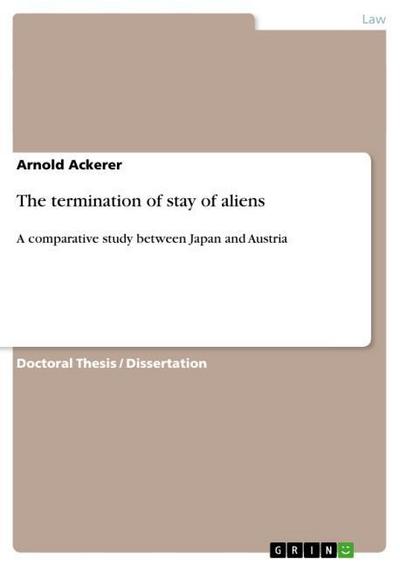 Law

Arnold Ackerer

The termination of stay of aliens

A comparative study between Japan and Austria

Doctoral Thesis / Dissertation

GRIN